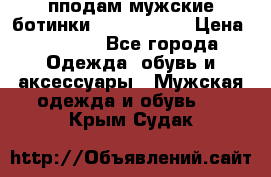 пподам мужские ботинки Цена Все города Одежда обувь и аксессуары Мужская одежда и обувь Крым Судак

http://Объявлений.сайт